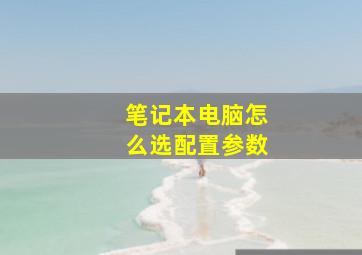 笔记本电脑怎么选配置参数